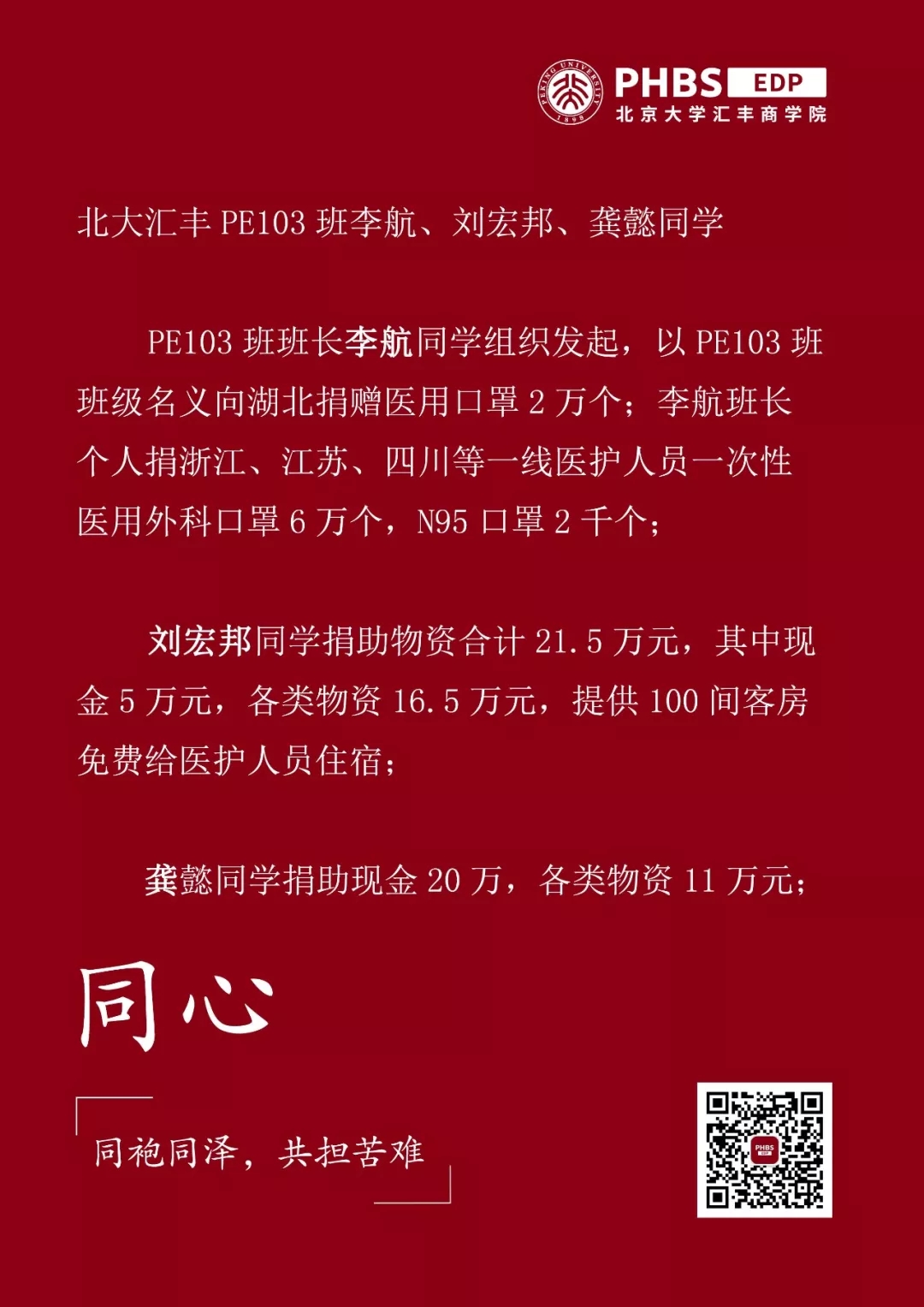 PHBS EDP
北京大学汇丰商学院

北大汇丰PE103班李航、刘宏邦、龚懿同学

PE103班班长李航同学组织发起，以PE103班班级名义向湖北捐赠医用口罩2万个；李航班长个人捐浙江、江苏、四川等一线医护人员一次性医用外科口罩6万个，N95口罩2千个；

刘宏邦同学捐助物资合计21.5万元，其中现金5万元，各类物资16.5万元，提供100间客房免费给医护人员住宿；

龚懿同学捐助现金20万，各类物资11万元；

同心

同袍同泽，共担苦难